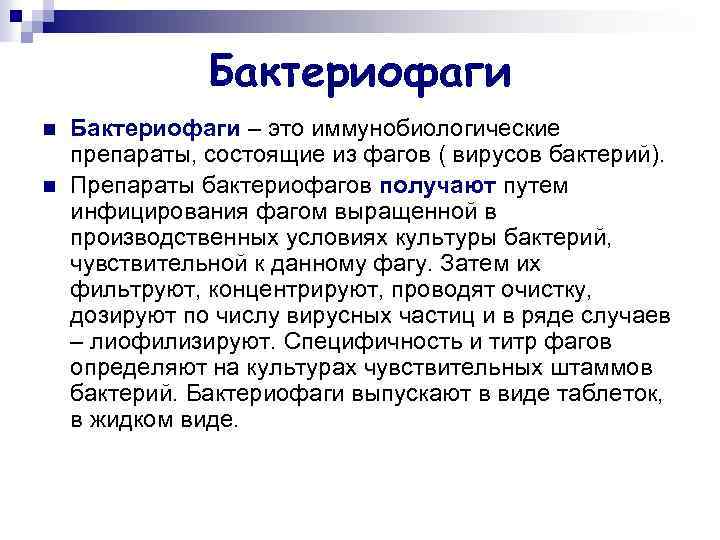 Бактериофаги

Бактериофаги – это иммунобиологические препараты, состоящие из фагов ( вирусов бактерий).

Препараты бактериофагов получают путем инфицирования фагом выращенной в производственных условиях культуры бактерий, чувствительной к данному фагу. Затем их фильтруют, концентрируют, проводят очистку, дозируют по числу вирусных частиц и в ряде случаев – лиофилизируют. Специфичность и титр фагов определяют на культурах чувствительных штаммов бактерий. Бактериофаги выпускают в виде таблеток, в жидком виде.